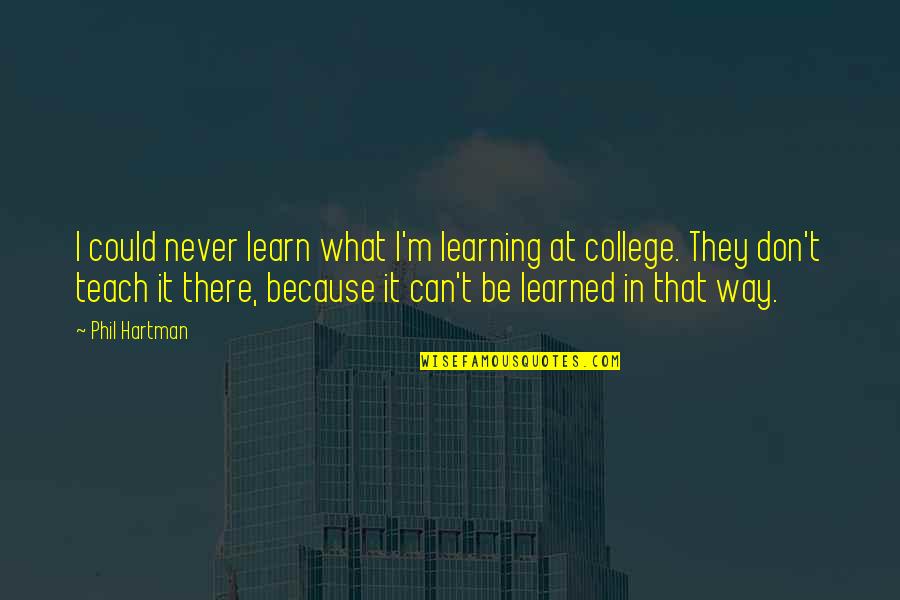 I could never learn what I'm learning at college. They don't teach it there, because it can't be learned in that way.

~ Phil Hartman

WISEFAMOUSQUOTES.COM